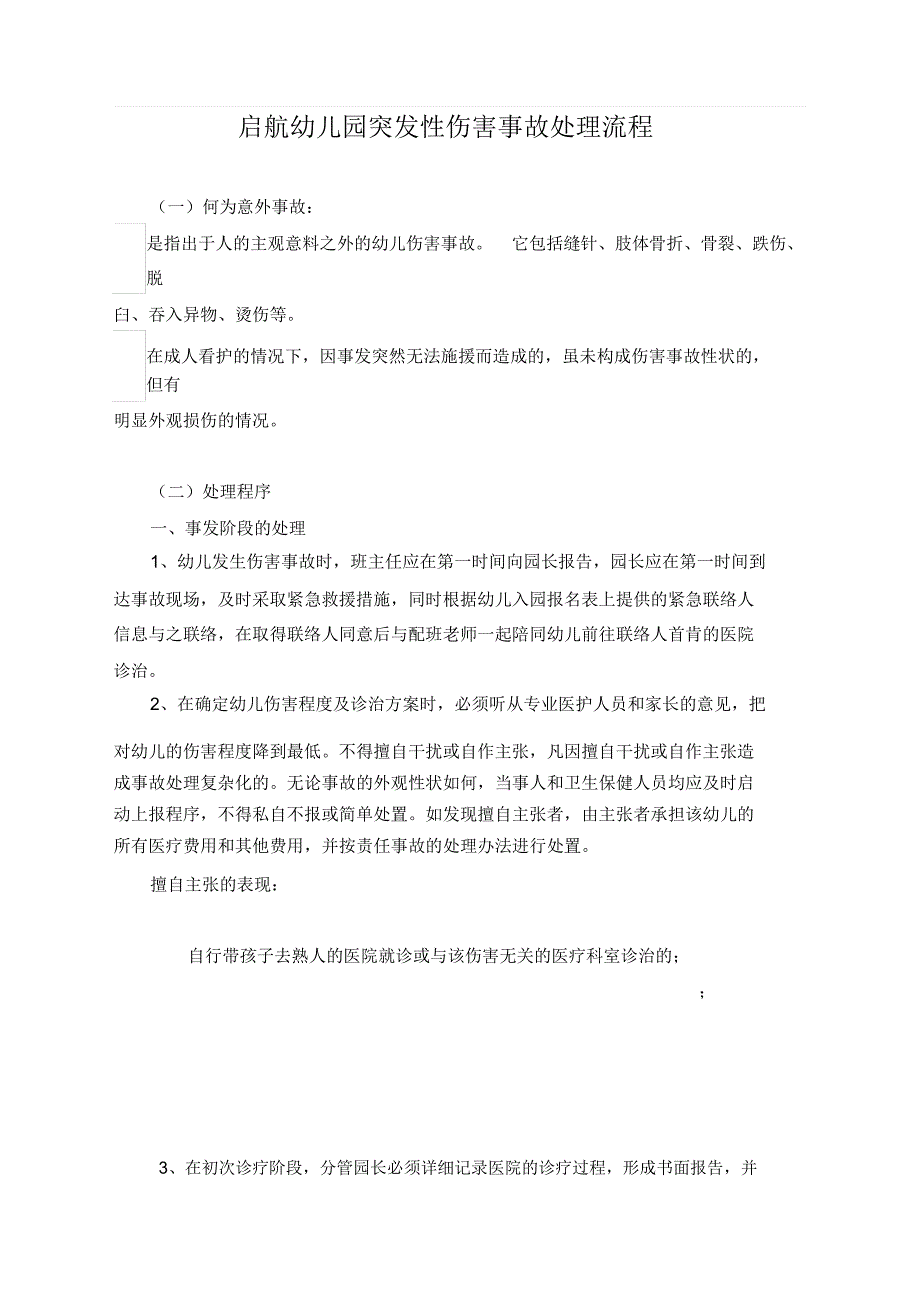 启航幼儿园突发性伤害事故处理流程

（一）何为意外事故：

是指出于人的主观意料之外的幼儿伤害事故。 它包括缝针、肢体骨折、骨裂、跌伤、脱臼、吞入异物、烫伤等。

在成人看护的情况下，因事发突然无法施援而造成的，虽未构成伤害事故性状的，但有明显外观损伤的情况。

（二）处理程序

一、事发阶段的处理

1、幼儿发生伤害事故时，班主任应在第一时间向园长报告，园长应在第一时间到达事故现场，及时采取紧急救援措施，同时根据幼儿入园报名表上提供的紧急联络人信息与之联络，在取得联络人同意后与配班老师一起陪同幼儿前往联络人首肯的医院诊治。

2、在确定幼儿伤害程度及诊治方案时，必须听从专业医护人员和家长的意见，把对幼儿的伤害程度降到最低。不得擅自干扰或自作主张，凡因擅自干扰或自作主张造成事故处理复杂化的。无论事故的外观性状如何，当事人和卫生保健人员均应及时启动上报程序，不得私自不报或简单处置。如发现擅自主张者，由主张者承担该幼儿的所有医疗费用和其他费用，并按责任事故的处理办法进行处置。

擅自主张的表现：

自行带孩子去熟人的医院就诊或与该伤害无关的医疗科室诊治的；

；

3、在初次诊疗阶段，分管园长必须详细记录医院的诊疗过程，形成书面报告，并